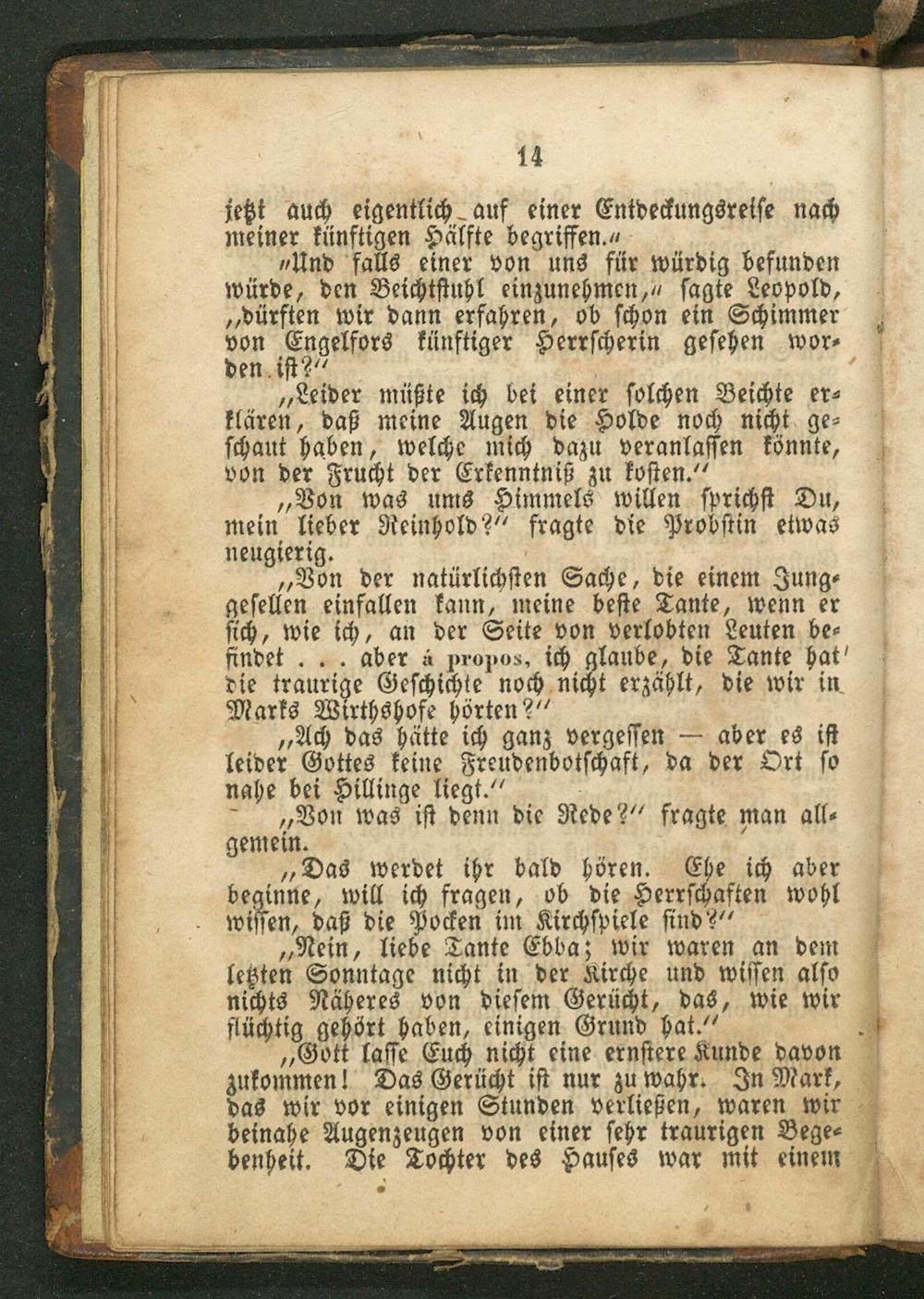 14

jetzt auch eigentlich auf einer Entdeckungsreise nach meiner künftigen Hälfte begriffen.“

„Und falls einer von uns für würdig befunden würde, den Beichtstuhl einzunehmen,“ sagte Leopold, „dürften wir dann erfahren, ob schon ein Schimmer von Engelfors künftiger Herrscherin gesehen worden ist?“

„Leider müßte ich bei einer solchen Beichte erklären, daß meine Augen die Holde noch nicht geschaut haben, welche mich dazu veranlassen könnte, von der Frucht der Erkenntniß zu kosten.“

„Von was ums Himmels willen sprichst Du, mein lieber Reinhold?“ fragte die Probstin etwas neugierig.

„Von der natürlichsten Sache, die einem Junggesellen einfallen kann, meine beste Tante, wenn er sich, wie ich, an der Seite von verlobten Leuten befindet . . . aber á propos, ich glaube, die Tante hat die traurige Geschichte noch nicht erzählt, die wir in Marks Wirthshofe hörten?“

„Ach das hätte ich ganz vergessen — aber es ist leider Gottes keine Freudenbotschaft, da der Ort so nahe bei Hillinge liegt.“

„Von was ist denn die Rede?“ fragte man allgemein.

„Das werdet ihr bald hören. Ehe ich aber beginne, will ich fragen, ob die Herrschaften wohl wissen, daß die Pocken im Kirchspiele sind?“

„Nein, liebe Tante Ebba; wir waren an dem letzten Sonntage nicht in der Kirche und wissen also nichts Näheres von diesem Gerücht, das, wie wir flüchtig gehört haben, einigen Grund hat.“

„Gott lasse Euch nicht eine ernstere Kunde davon zukommen! Das Gerücht ist nur zu wahr. In Mark, das wir vor einigen Stunden verließen, waren wir beinahe Augenzeugen von einer sehr traurigen Begebenheit. Die Tochter des Hauses war mit einem